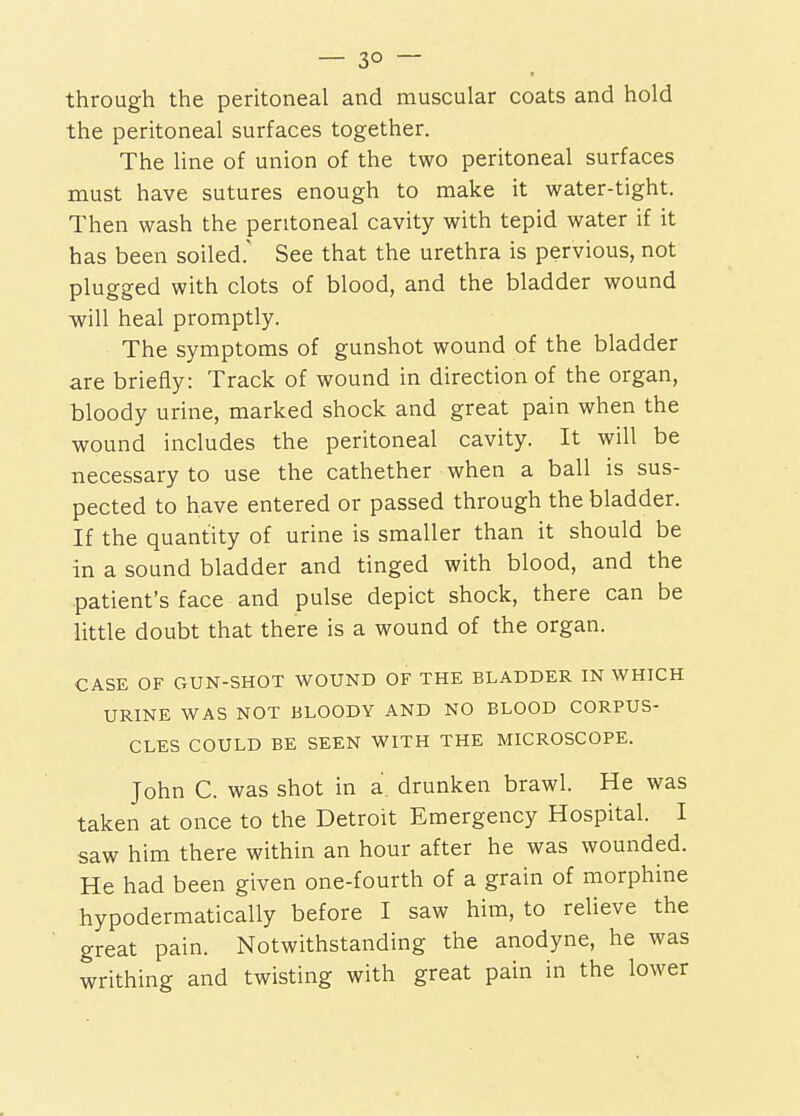 — 30 —

through the peritoneal and muscular coats and hold the peritoneal surfaces together.

The line of union of the two peritoneal surfaces must have sutures enough to make it water-tight. Then wash the peritoneal cavity with tepid water if it has been soiled. See that the urethra is pervious, not plugged with clots of blood, and the bladder wound will heal promptly.

The symptoms of gunshot wound of the bladder are briefly: Track of wound in direction of the organ, bloody urine, marked shock and great pain when the wound includes the peritoneal cavity. It will be necessary to use the cathether when a ball is suspected to have entered or passed through the bladder. If the quantity of urine is smaller than it should be in a sound bladder and tinged with blood, and the patient's face and pulse depict shock, there can be little doubt that there is a wound of the organ.

CASE OF GUN-SHOT WOUND OF THE BLADDER IN WHICH URINE WAS NOT BLOODY AND NO BLOOD CORPUSCLES COULD BE SEEN WITH THE MICROSCOPE.

John C. was shot in a drunken brawl. He was taken at once to the Detroit Emergency Hospital. I saw him there within an hour after he was wounded. He had been given one-fourth of a grain of morphine hypodermatically before I saw him, to relieve the great pain. Notwithstanding the anodyne, he was writhing and twisting with great pain in the lower